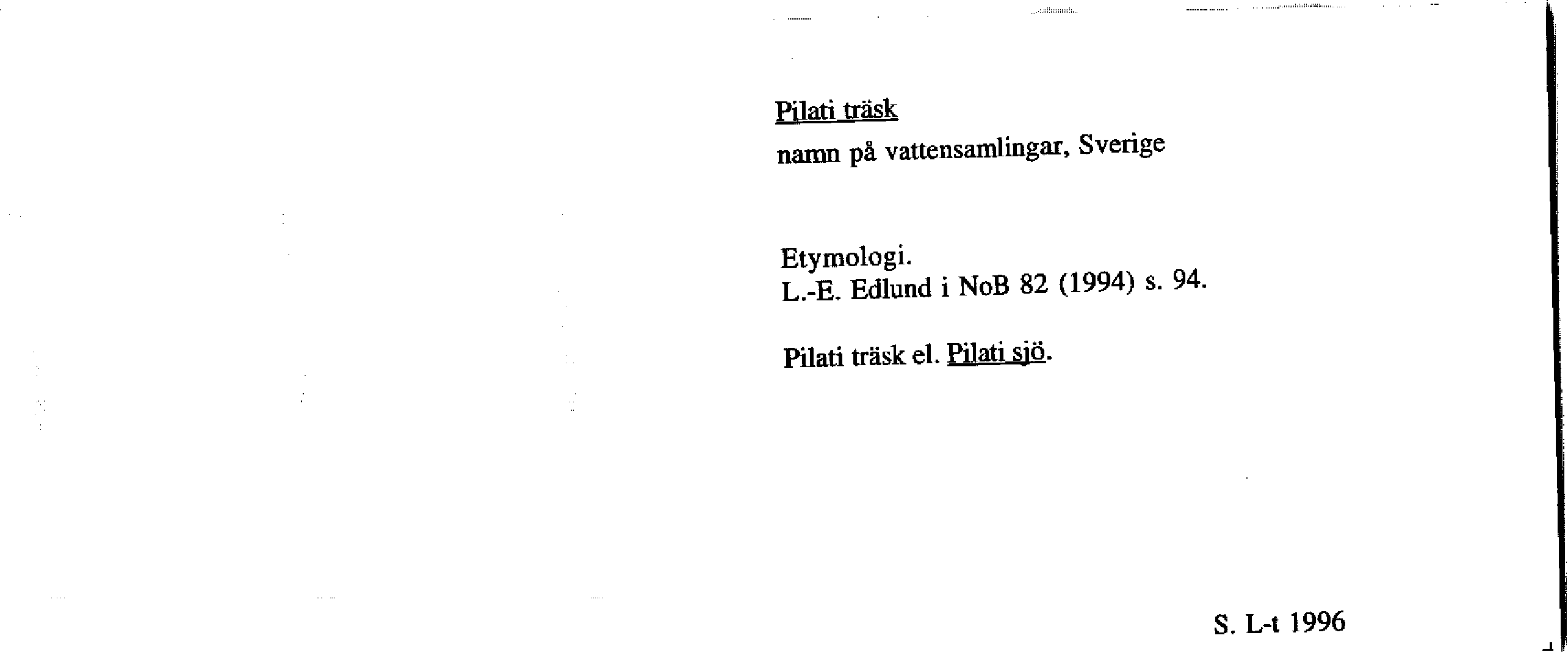 Pilati träsk
namn på vattensamlingar, Sverige

Etymologi.
L.-E. Edlund i NoB 82 (1994) s. 94.

Pilati träsk el. Pilati sjö.

S. L-t 1996